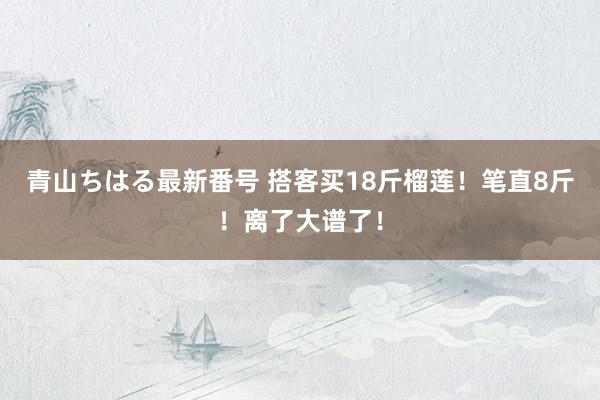 青山ちはる最新番号 搭客买18斤榴莲！笔直8斤！离了大谱了！